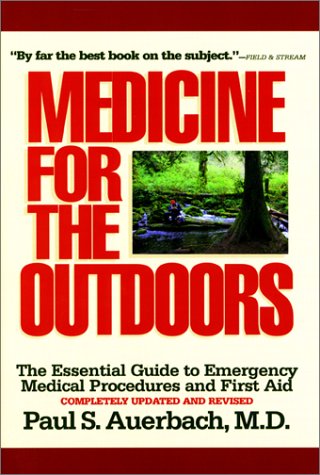 "By far the best book on the subject."—FIELD & STREAM

MEDICINE FOR THE OUTDOORS

The Essential Guide to Emergency Medical Procedures and First Aid

COMPLETELY UPDATED AND REVISED

Paul S. Auerbach, M.D.